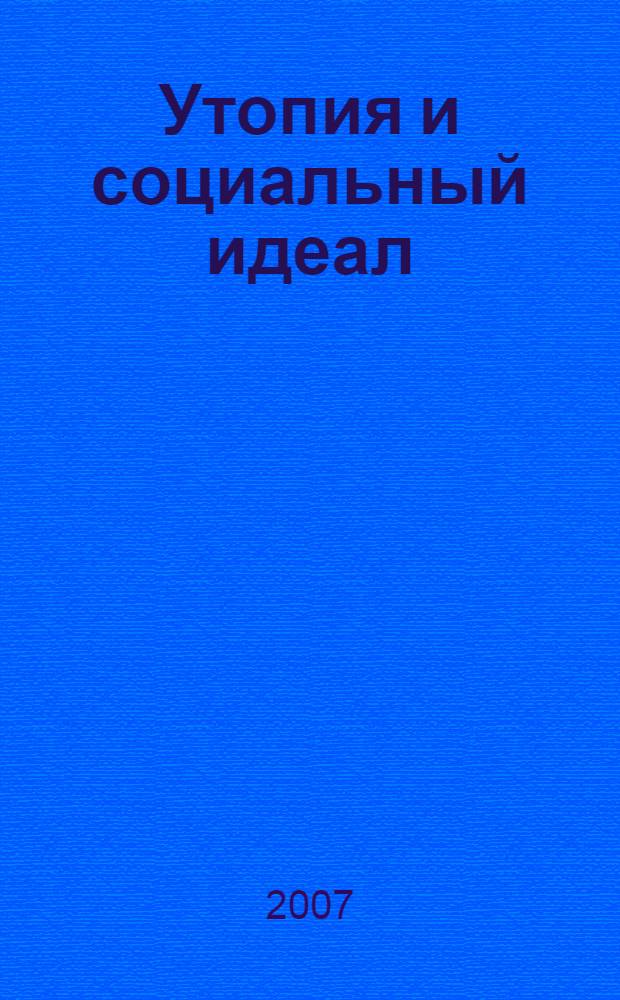 Утопия и социальный идеал

2007